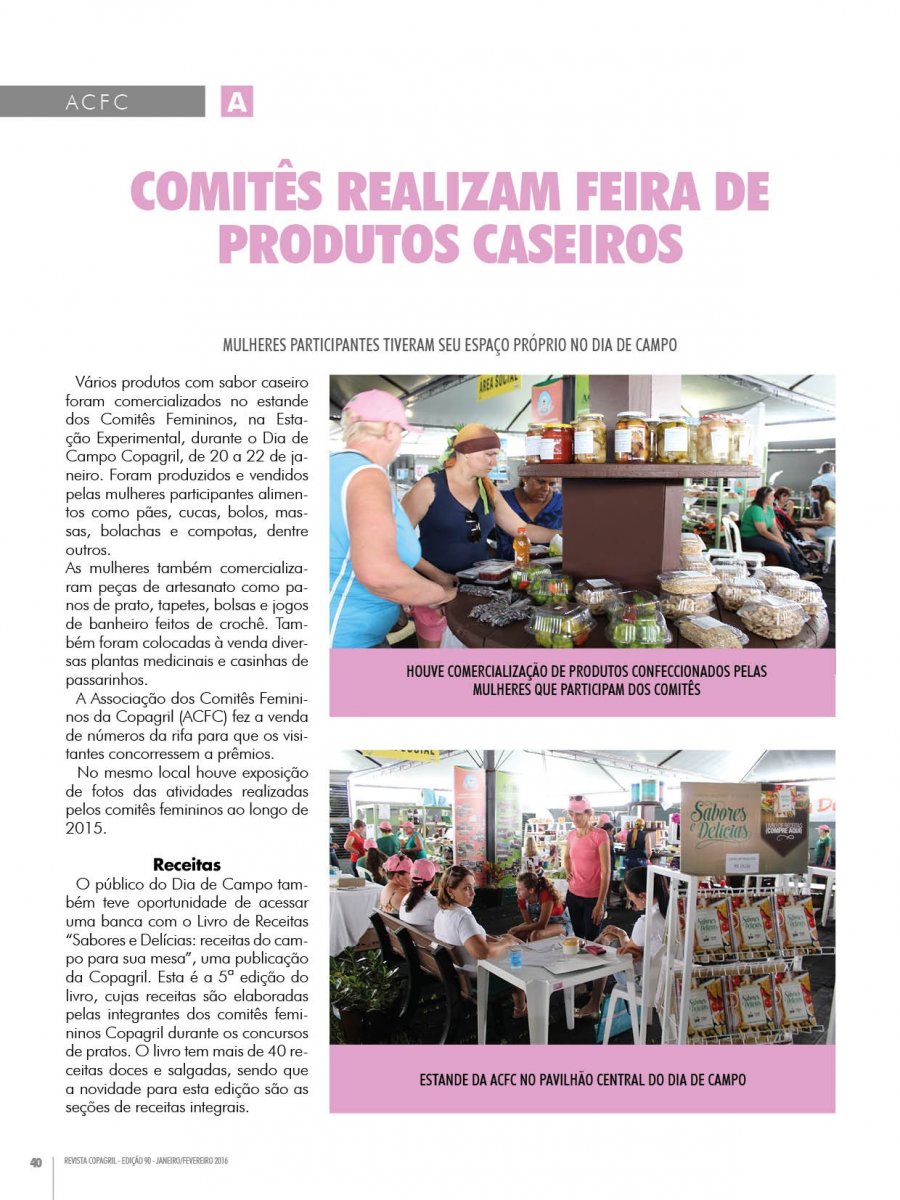 ACFC A

COMITÊS REALIZAM FEIRA DE PRODUTOS CASEIROS

MULHERES PARTICIPANTES TIVERAM SEU ESPAÇO PRÓPRIO NO DIA DE CAMPO

Vários produtos com sabor caseiro foram comercializados no estande dos Comitês Femininos, na Estação Experimental, durante o Dia de Campo Copagril, de 20 a 22 de janeiro. Foram produzidos e vendidos pelas mulheres participantes alimentos como pães, cucas, bolos, massas, bolachas e compotas, dentre outros.

As mulheres também comercializaram peças de artesanato como panos de prato, tapetes, bolsas e jogos de banheiro feitos de crochê. Também foram colocadas à venda diversas plantas medicinais e casinhas de passarinhos.

A Associação dos Comitês Femininos da Copagril (ACFC) fez a venda de números da rifa para que os visitantes concorressem a prêmios.

No mesmo local houve exposição de fotos das atividades realizadas pelos comitês femininos ao longo de 2015.

Receitas

O público do Dia de Campo também teve oportunidade de acessar uma banca com o Livro de Receitas "Sabores e Delícias: receitas do campo para sua mesa", uma publicação da Copagril. Esta é a 5ª edição do livro, cujas receitas são elaboradas pelas integrantes dos comitês femininos Copagril durante os concursos de pratos. O livro tem mais de 40 receitas doces e salgadas, sendo que a novidade para esta edição são as seções de receitas integrais.

ÁREA SOCIAL

HOUVE COMERCIALIZAÇÃO DE PRODUTOS CONFECCIONADOS PELAS MULHERES QUE PARTICIPAM DOS COMITÊS

Sabores e Delícias

COMPRE AQUI

ESTANDE DA ACFC NO PAVILHÃO CENTRAL DO DIA DE CAMPO

40 REVISTA COPAGRIL - EDIÇÃO 90 - JANEIRO/FEVEREIRO 2016